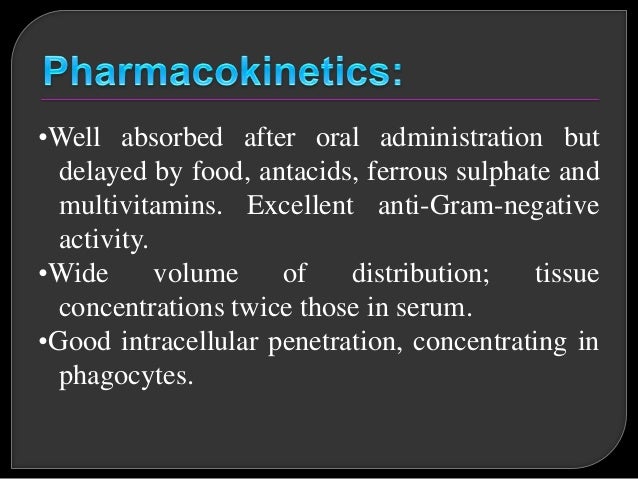 Pharmacokinetics:

•Well absorbed after oral administration but delayed by food, antacids, ferrous sulphate and multivitamins. Excellent anti-Gram-negative activity.

•Wide volume of distribution; tissue concentrations twice those in serum.

•Good intracellular penetration, concentrating in phagocytes.